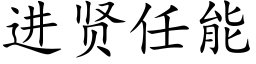 进贤任能